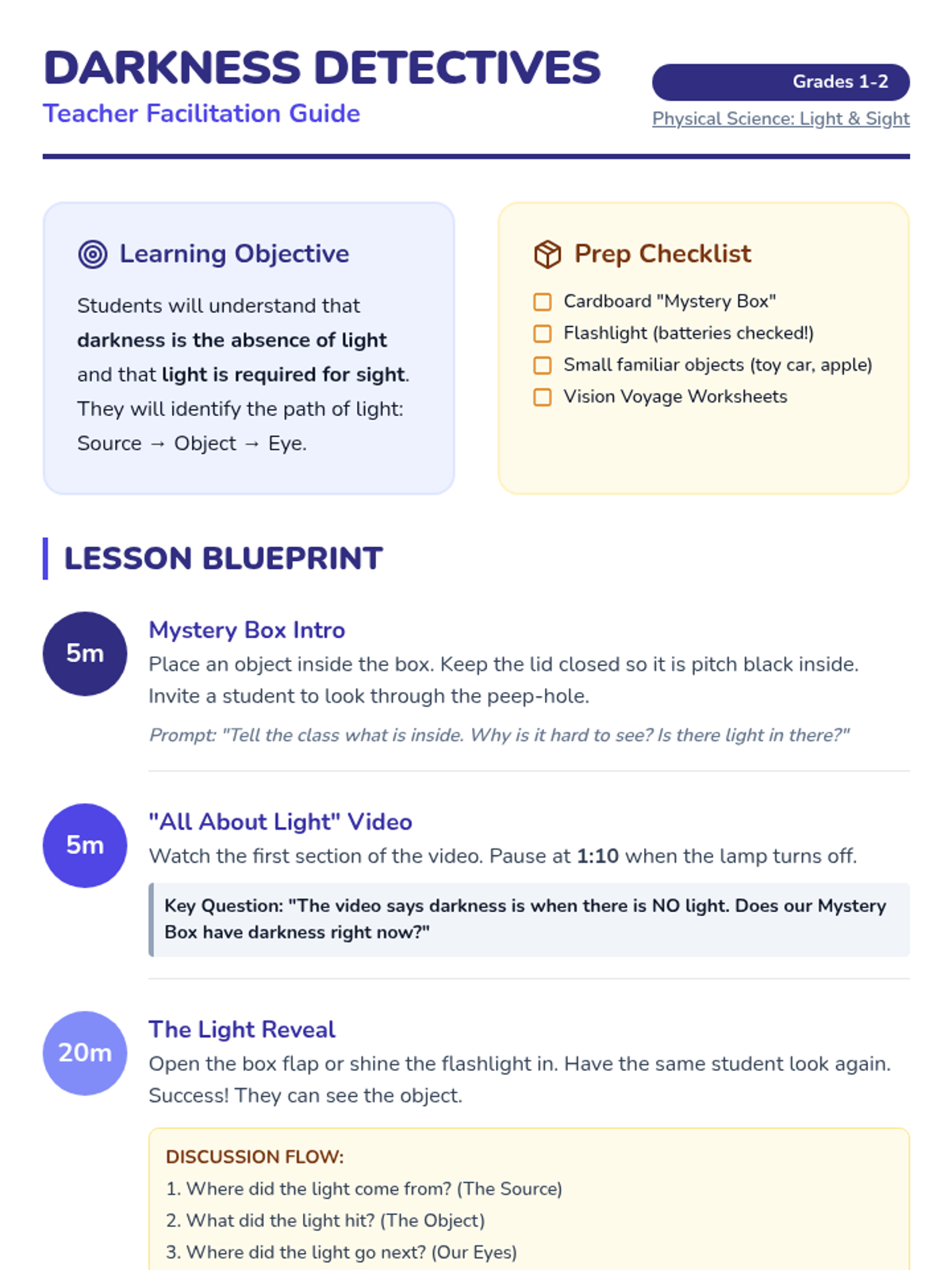 DARKNESS DETECTIVES

Teacher Facilitation Guide

Grades 1-2

Physical Science: Light & Sight

Learning Objective

Students will understand that darkness is the absence of light and that light is required for sight. They will identify the path of light: Source → Object → Eye.

Prep Checklist

☐ Cardboard "Mystery Box"
☐ Flashlight (batteries checked!)
☐ Small familiar objects (toy car, apple)
☐ Vision Voyage Worksheets

LESSON BLUEPRINT

5m

Mystery Box Intro

Place an object inside the box. Keep the lid closed so it is pitch black inside. Invite a student to look through the peep-hole.

Prompt: "Tell the class what is inside. Why is it hard to see? Is there light in there?"

5m

"All About Light" Video

Watch the first section of the video. Pause at 1:10 when the lamp turns off.

Key Question: "The video says darkness is when there is NO light. Does our Mystery Box have darkness right now?"

20m

The Light Reveal

Open the box flap or shine the flashlight in. Have the same student look again. Success! They can see the object.

DISCUSSION FLOW:

1. Where did the light come from? (The Source)
2. What did the light hit? (The Object)
3. Where did the light go next? (Our Eyes)